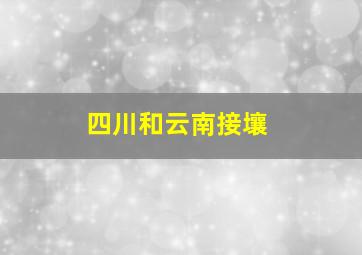 四川和云南接壤